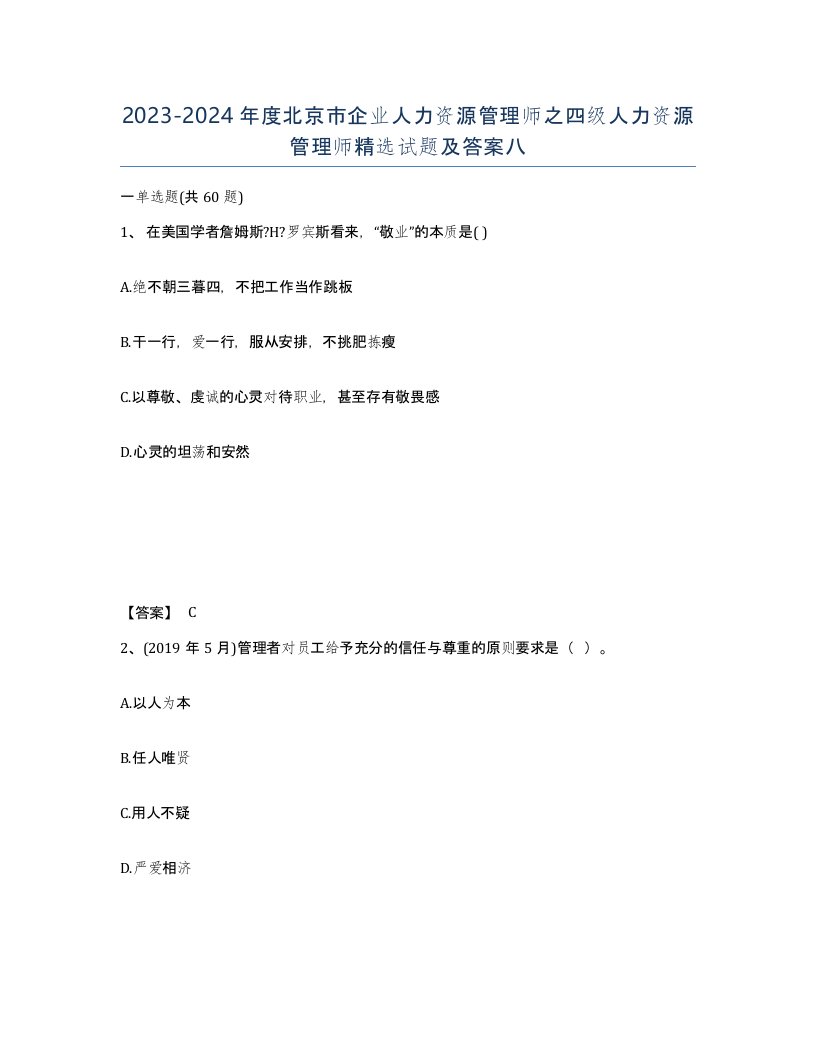 2023-2024年度北京市企业人力资源管理师之四级人力资源管理师精选试题及答案八

一单选题(共60题)

1、在美国学者詹姆斯?H?罗宾斯看来，“敬业”的本质是( )

A.绝不朝三暮四，不把工作当作跳板

B.干一行，爱一行，服从安排，不挑肥拣瘦

C.以尊敬、虔诚的心灵对待职业，甚至存有敬畏感

D.心灵的坦荡和安然

【答案】 C

2、(2019年5月)管理者对员工给予充分的信任与尊重的原则要求是（ ）。

A.以人为本

B.任人唯贤

C.用人不疑

D.严爱相济